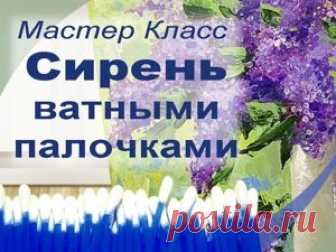 Мастер Класс
Сирень
ватными
палочками

postila.ru